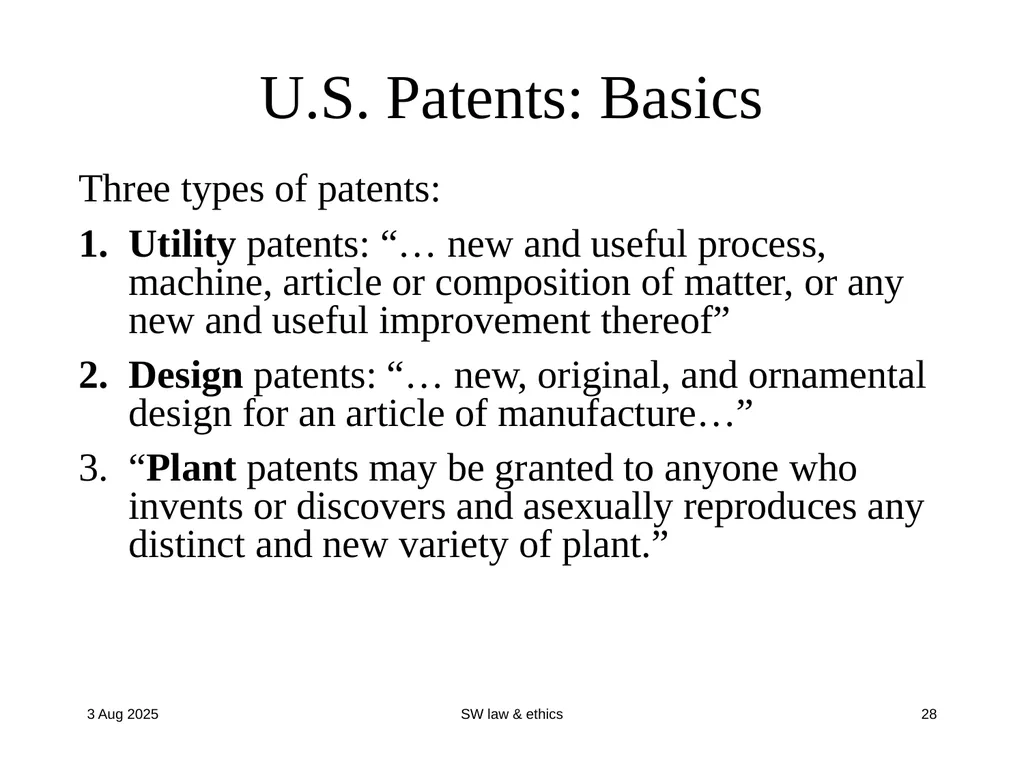 U.S. Patents: Basics

Three types of patents:

1. Utility patents: “… new and useful process, machine, article or composition of matter, or any new and useful improvement thereof”

2. Design patents: “… new, original, and ornamental design for an article of manufacture…”

3. “Plant patents may be granted to anyone who invents or discovers and asexually reproduces any distinct and new variety of plant.”

3 Aug 2025

SW law & ethics

28